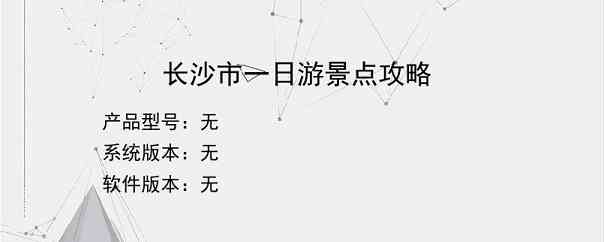 长沙市一日游景点攻略

产品型号：无
系统版本：无
软件版本：无